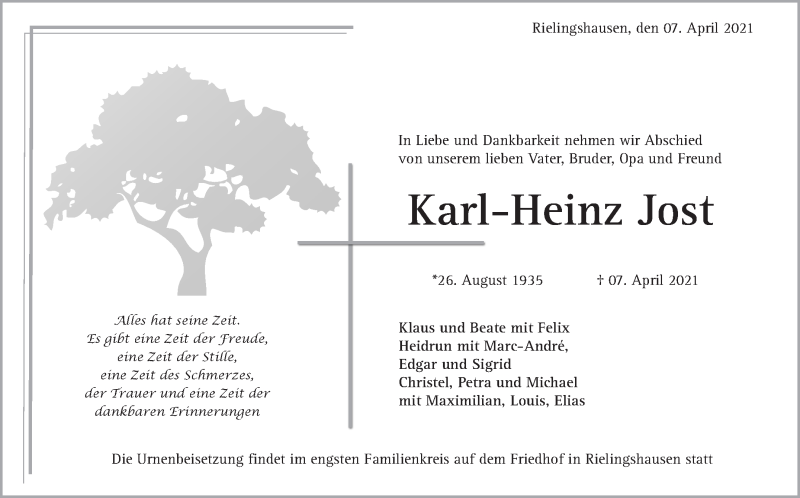 Rielingshausen, den 07. April 2021

In Liebe und Dankbarkeit nehmen wir Abschied von unserem lieben Vater, Bruder, Opa und Freund

Karl-Heinz Jost

*26. August 1935 † 07. April 2021

Alles hat seine Zeit.
Es gibt eine Zeit der Freude,
eine Zeit der Stille,
eine Zeit des Schmerzes,
der Trauer und eine Zeit der
dankbaren Erinnerungen

Klaus und Beate mit Felix
Heidrun mit Marc-André,
Edgar und Sigrid
Christel, Petra und Michael
mit Maximilian, Louis, Elias

Die Urnenbeisetzung findet im engsten Familienkreis auf dem Friedhof in Rielingshausen statt